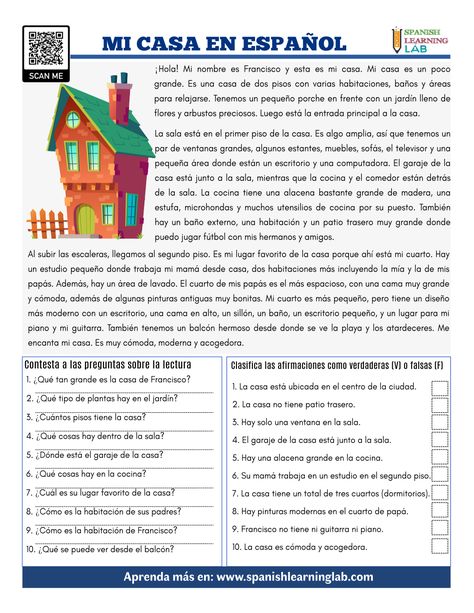 SCAN ME

MI CASA EN ESPAÑOL

SPANISH LEARNING LAB

¡Hola! Mi nombre es Francisco y esta es mi casa. Mi casa es un poco grande. Es una casa de dos pisos con varias habitaciones, baños y áreas para relajarse. Tenemos un pequeño porche en frente con un jardín lleno de flores y arbustos preciosos. Luego está la entrada principal a la casa.

La sala está en el primer piso de la casa. Es algo amplia, así que tenemos un par de ventanas grandes, algunos estantes, muebles, sofás, el televisor y una pequeña área donde están un escritorio y una computadora. El garaje de la casa está junto a la sala, mientras que la cocina y el comedor están detrás de la sala. La cocina tiene una alacena bastante grande de madera, una estufa, microhondas y muchos utensilios de cocina por su puesto. También hay un baño externo, una habitación y un patio trasero muy grande donde puedo jugar fútbol con mis hermanos y amigos.

Al subir las escaleras, llegamos al segundo piso. Es mi lugar favorito de la casa porque ahí está mi cuarto. Hay un estudio pequeño donde trabaja mi mamá desde casa, dos habitaciones más incluyendo la mía y la de mis papás. Además, hay un área de lavado. El cuarto de mis papás es el más espacioso, con una cama muy grande y cómoda, además de algunas pinturas antiguas muy bonitas. Mi cuarto es más pequeño, pero tiene un diseño más moderno con un escritorio, una cama en alto, un sillón, un baño, un escritorio pequeño, y un lugar para mi piano y mi guitarra. También tenemos un balcón hermoso desde donde se ve la playa y los atardeceres. Me encanta mi casa. Es muy cómoda, moderna y acogedora.

Contesta a las preguntas sobre la lectura
1. ¿Qué tan grande es la casa de Francisco?
2. ¿Qué tipo de plantas hay en el jardín?
3. ¿Cuántos pisos tiene la casa?
4. ¿Qué cosas hay dentro de la sala?
5. ¿Dónde está el garaje de la casa?
6. ¿Qué cosas hay en la cocina?
7. ¿Cuál es su lugar favorito de la casa?
8. ¿Cómo es la habitación de sus padres?
9. ¿Cómo es la habitación de Francisco?
10. ¿Qué se puede ver desde el balcón?

Clasifica las afirmaciones como verdaderas (V) o falsas (F)
1. La casa está ubicada en el centro de la ciudad.
2. La casa no tiene patio trasero.
3. Hay solo una ventana en la sala.
4. El garaje de la casa está junto a la sala.
5. Hay una alacena grande en la cocina.
6. Su mamá trabaja en un estudio en el segundo piso.
7. La casa tiene un total de tres cuartos (dormitorios).
8. Hay pinturas modernas en el cuarto de papá.
9. Francisco no tiene ni guitarra ni piano.
10. La casa es cómoda y acogedora.

Aprenda más en: www.spanishlearninglab.com